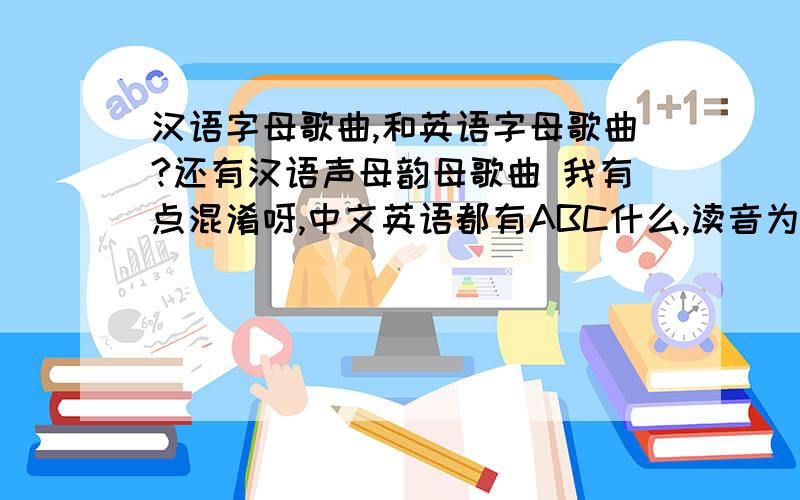 abc

1+1=

汉语字母歌曲,和英语字母歌曲?还有汉语声母韵母歌曲 我有点混淆呀,中文英语都有ABC什么,读音为

4+2=